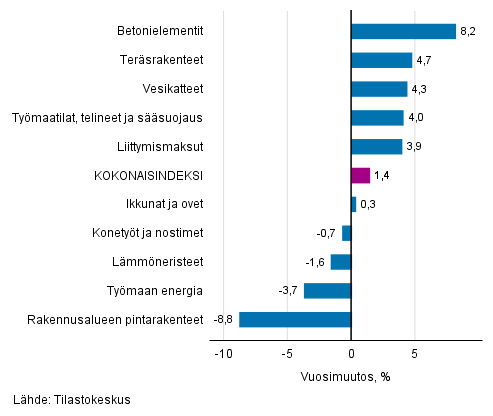 Betonielementit 8,2
Teräsrakenteet 4,7
Vesikatteet 4,3
Työmaatilat, telineet ja sääsuojaus 4,0
Liittymismaksut 3,9
KOKONAISINDEKSI 1,4
Ikkunat ja ovet 0,3
Konetyöt ja nostimet -0,7
Lämmöneristeet -1,6
Työmaan energia -3,7
Rakennusalueen pintarakenteet -8,8

-10 -5 0 5

Vuosimuutos, %

Lähde: Tilastokeskus